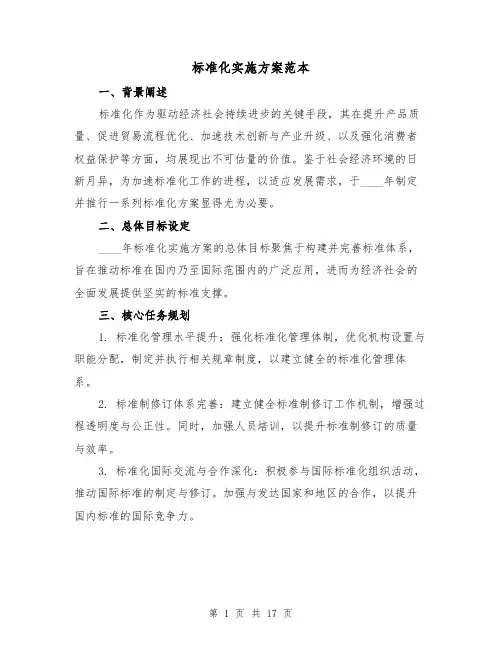 标准化实施方案范本

一、背景阐述

标准化作为驱动经济社会持续进步的关键手段，其在提升产品质量、促进贸易流程优化、加速技术创新与产业升级、以及强化消费者权益保护等方面，均展现出不可估量的价值。鉴于社会经济环境的日新月异，为加速标准化工作的进程，以适应发展需求，于____年制定并推行一系列标准化方案显得尤为必要。

二、总体目标设定

____年标准化实施方案的总体目标聚焦于构建并完善标准体系，旨在推动标准在国内乃至国际范围内的广泛应用，进而为经济社会的全面发展提供坚实的标准支撑。

三、核心任务规划

1. 标准化管理水平提升：强化标准化管理体制，优化机构设置与职能分配，制定并执行相关规章制度，以建立健全的标准化管理体系。

2. 标准制修订体系完善：建立健全标准制修订工作机制，增强过程透明度与公正性。同时，加强人员培训，以提升标准制修订的质量与效率。

3. 标准化国际交流与合作深化：积极参与国际标准化组织活动，推动国际标准的制定与修订。加强与发达国家和地区的合作，以提升国内标准的国际竞争力。

第 1 页 共 17 页